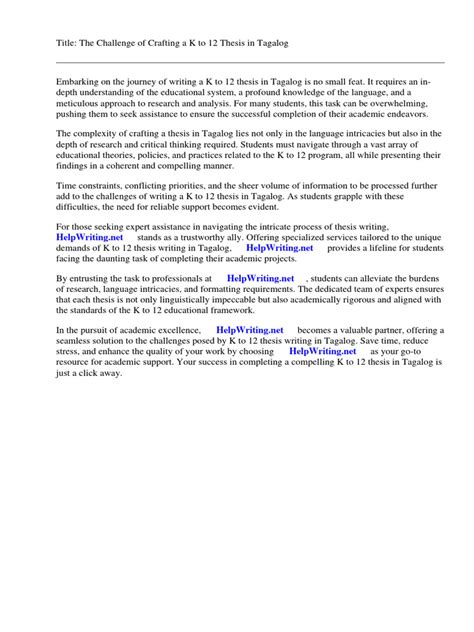 Title: The Challenge of Crafting a K to 12 Thesis in Tagalog

Embarking on the journey of writing a K to 12 thesis in Tagalog is no small feat. It requires an in-depth understanding of the educational system, a profound knowledge of the language, and a meticulous approach to research and analysis. For many students, this task can be overwhelming, pushing them to seek assistance to ensure the successful completion of their academic endeavors.

The complexity of crafting a thesis in Tagalog lies not only in the language intricacies but also in the depth of research and critical thinking required. Students must navigate through a vast array of educational theories, policies, and practices related to the K to 12 program, all while presenting their findings in a coherent and compelling manner.

Time constraints, conflicting priorities, and the sheer volume of information to be processed further add to the challenges of writing a K to 12 thesis in Tagalog. As students grapple with these difficulties, the need for reliable support becomes evident.

For those seeking expert assistance in navigating the intricate process of thesis writing, HelpWriting.net stands as a trustworthy ally. Offering specialized services tailored to the unique demands of K to 12 thesis writing in Tagalog, HelpWriting.net provides a lifeline for students facing the daunting task of completing their academic projects.

By entrusting the task to professionals at HelpWriting.net , students can alleviate the burdens of research, language intricacies, and formatting requirements. The dedicated team of experts ensures that each thesis is not only linguistically impeccable but also academically rigorous and aligned with the standards of the K to 12 educational framework.

In the pursuit of academic excellence, HelpWriting.net becomes a valuable partner, offering a seamless solution to the challenges posed by K to 12 thesis writing in Tagalog. Save time, reduce stress, and enhance the quality of your work by choosing HelpWriting.net as your go-to resource for academic support. Your success in completing a compelling K to 12 thesis in Tagalog is just a click away.